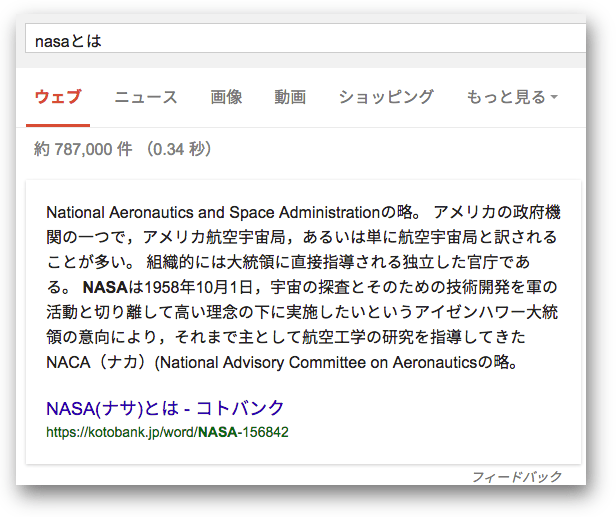 nasaとは

ウェブ　ニュース　画像　動画　ショッピング　もっと見る

約 787,000 件 （0.34 秒）

National Aeronautics and Space Administrationの略。 アメリカの政府機関の一つで，アメリカ航空宇宙局，あるいは単に航空宇宙局と訳されることが多い。 組織的には大統領に直接指導される独立した官庁である。 NASAは1958年10月1日，宇宙の探査とそのための技術開発を軍の活動と切り離して高い理念の下に実施したいというアイゼンハワー大統領の意向により，それまで主として航空工学の研究を指導してきたNACA（ナカ）(National Advisory Committee on Aeronauticsの略。

NASA(ナサ)とは - コトバンク
https://kotobank.jp/word/NASA-156842

フィードバック